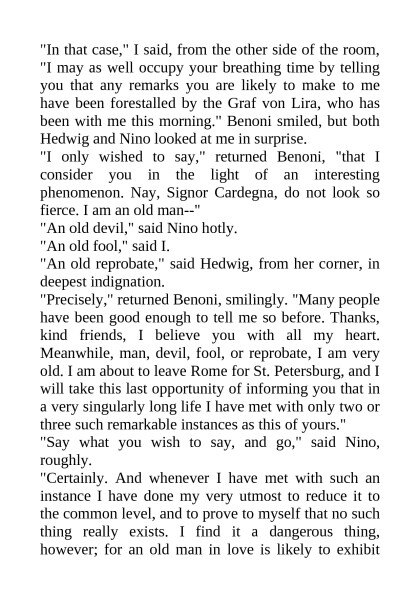 "In that case," I said, from the other side of the room, "I may as well occupy your breathing time by telling you that any remarks you are likely to make to me have been forestalled by the Graf von Lira, who has been with me this morning." Benoni smiled, but both Hedwig and Nino looked at me in surprise.

"I only wished to say," returned Benoni, "that I consider you in the light of an interesting phenomenon. Nay, Signor Cardegna, do not look so fierce. I am an old man--"

"An old devil," said Nino hotly.

"An old fool," said I.

"An old reprobate," said Hedwig, from her corner, in deepest indignation.

"Precisely," returned Benoni, smilingly. "Many people have been good enough to tell me so before. Thanks, kind friends, I believe you with all my heart. Meanwhile, man, devil, fool, or reprobate, I am very old. I am about to leave Rome for St. Petersburg, and I will take this last opportunity of informing you that in a very singularly long life I have met with only two or three such remarkable instances as this of yours."

"Say what you wish to say, and go," said Nino, roughly.

"Certainly. And whenever I have met with such an instance I have done my very utmost to reduce it to the common level, and to prove to myself that no such thing really exists. I find it a dangerous thing, however; for an old man in love is likely to exhibit